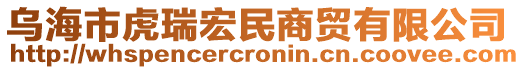 乌海市虎瑞宏民商贸有限公司
http://whspencercronin.cn.coovee.com